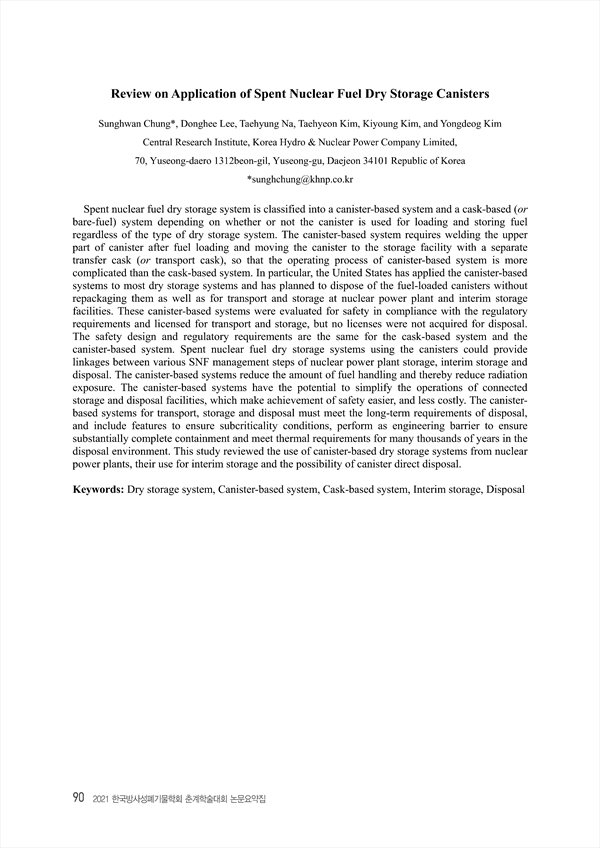 Review on Application of Spent Nuclear Fuel Dry Storage Canisters

Sunghwan Chung*, Donghee Lee, Taehyung Na, Taehyeon Kim, Kiyoung Kim, and Yongdeog Kim

Central Research Institute, Korea Hydro & Nuclear Power Company Limited,

70, Yuseong-daero 1312beon-gil, Yuseong-gu, Daejeon 34101 Republic of Korea

*sunghchung@khnp.co.kr

Spent nuclear fuel dry storage system is classified into a canister-based system and a cask-based (or bare-fuel) system depending on whether or not the canister is used for loading and storing fuel regardless of the type of dry storage system. The canister-based system requires welding the upper part of canister after fuel loading and moving the canister to the storage facility with a separate transfer cask (or transport cask), so that the operating process of canister-based system is more complicated than the cask-based system. In particular, the United States has applied the canister-based systems to most dry storage systems and has planned to dispose of the fuel-loaded canisters without repackaging them as well as for transport and storage at nuclear power plant and interim storage facilities. These canister-based systems were evaluated for safety in compliance with the regulatory requirements and licensed for transport and storage, but no licenses were not acquired for disposal. The safety design and regulatory requirements are the same for the cask-based system and the canister-based system. Spent nuclear fuel dry storage systems using the canisters could provide linkages between various SNF management steps of nuclear power plant storage, interim storage and disposal. The canister-based systems reduce the amount of fuel handling and thereby reduce radiation exposure. The canister-based systems have the potential to simplify the operations of connected storage and disposal facilities, which make achievement of safety easier, and less costly. The canister-based systems for transport, storage and disposal must meet the long-term requirements of disposal, and include features to ensure subcriticality conditions, perform as engineering barrier to ensure substantially complete containment and meet thermal requirements for many thousands of years in the disposal environment. This study reviewed the use of canister-based dry storage systems from nuclear power plants, their use for interim storage and the possibility of canister direct disposal.

Keywords: Dry storage system, Canister-based system, Cask-based system, Interim storage, Disposal

90 2021 한국방사성폐기물학회 춘계학술대회 논문요약집